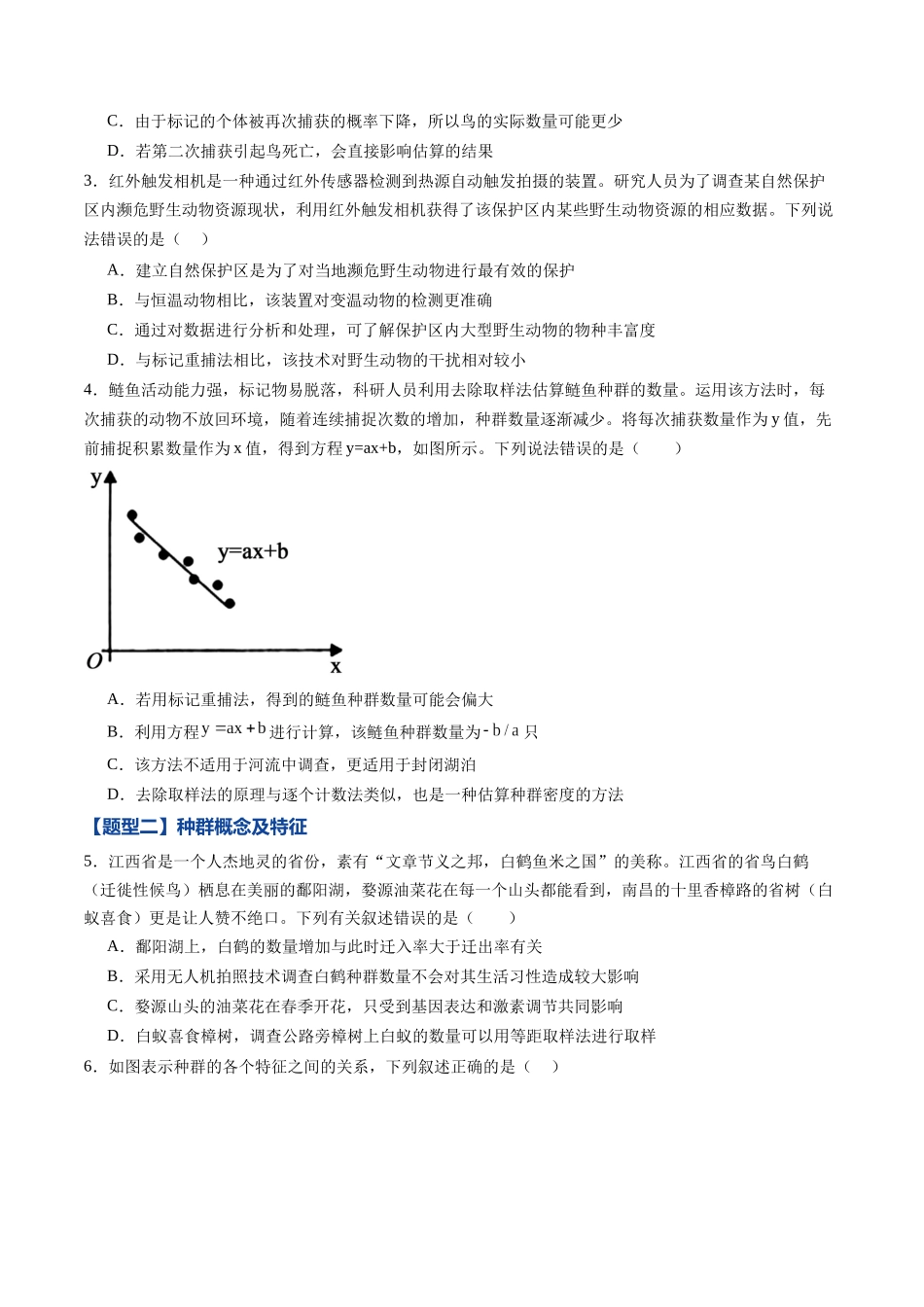 C．由于标记的个体被再次捕获的概率下降，所以鸟的实际数量可能更少

D．若第二次捕获引起鸟死亡，会直接影响估算的结果

3．红外触发相机是一种通过红外传感器检测到热源自动触发拍摄的装置。研究人员为了调查某自然保护区内濒危野生动物资源现状，利用红外触发相机获得了该保护区内某些野生动物资源的相应数据。下列说法错误的是（　）

A．建立自然保护区是为了对当地濒危野生动物进行最有效的保护

B．与恒温动物相比，该装置对变温动物的检测更准确

C．通过对数据进行分析和处理，可了解保护区内大型野生动物的物种丰富度

D．与标记重捕法相比，该技术对野生动物的干扰相对较小

4．鲢鱼活动能力强，标记物易脱落，科研人员利用去除取样法估算鲢鱼种群的数量。运用该方法时，每次捕获的动物不放回环境，随着连续捕捉次数的增加，种群数量逐渐减少。将每次捕获数量作为y值，先前捕捉积累数量作为x值，得到方程y=ax+b，如图所示。下列说法错误的是（　　）

y
y=ax+b
O
x

A．若用标记重捕法，得到的鲢鱼种群数量可能会偏大

B．利用方程$y=ax+b$进行计算，该鲢鱼种群数量为$-b/a$只

C．该方法不适用于河流中调查，更适用于封闭湖泊

D．去除取样法的原理与逐个计数法类似，也是一种估算种群密度的方法

【题型二】种群概念及特征

5．江西省是一个人杰地灵的省份，素有“文章节义之邦，白鹤鱼米之国”的美称。江西省的省鸟白鹤（迁徙性候鸟）栖息在美丽的鄱阳湖，婺源油菜花在每一个山头都能看到，南昌的十里香樟路的省树（白蚁喜食）更是让人赞不绝口。下列有关叙述错误的是（　　）

A．鄱阳湖上，白鹤的数量增加与此时迁入率大于迁出率有关

B．采用无人机拍照技术调查白鹤种群数量不会对其生活习性造成较大影响

C．婺源山头的油菜花在春季开花，只受到基因表达和激素调节共同影响

D．白蚁喜食樟树，调查公路旁樟树上白蚁的数量可以用等距取样法进行取样

6．如图表示种群的各个特征之间的关系，下列叙述正确的是（　）